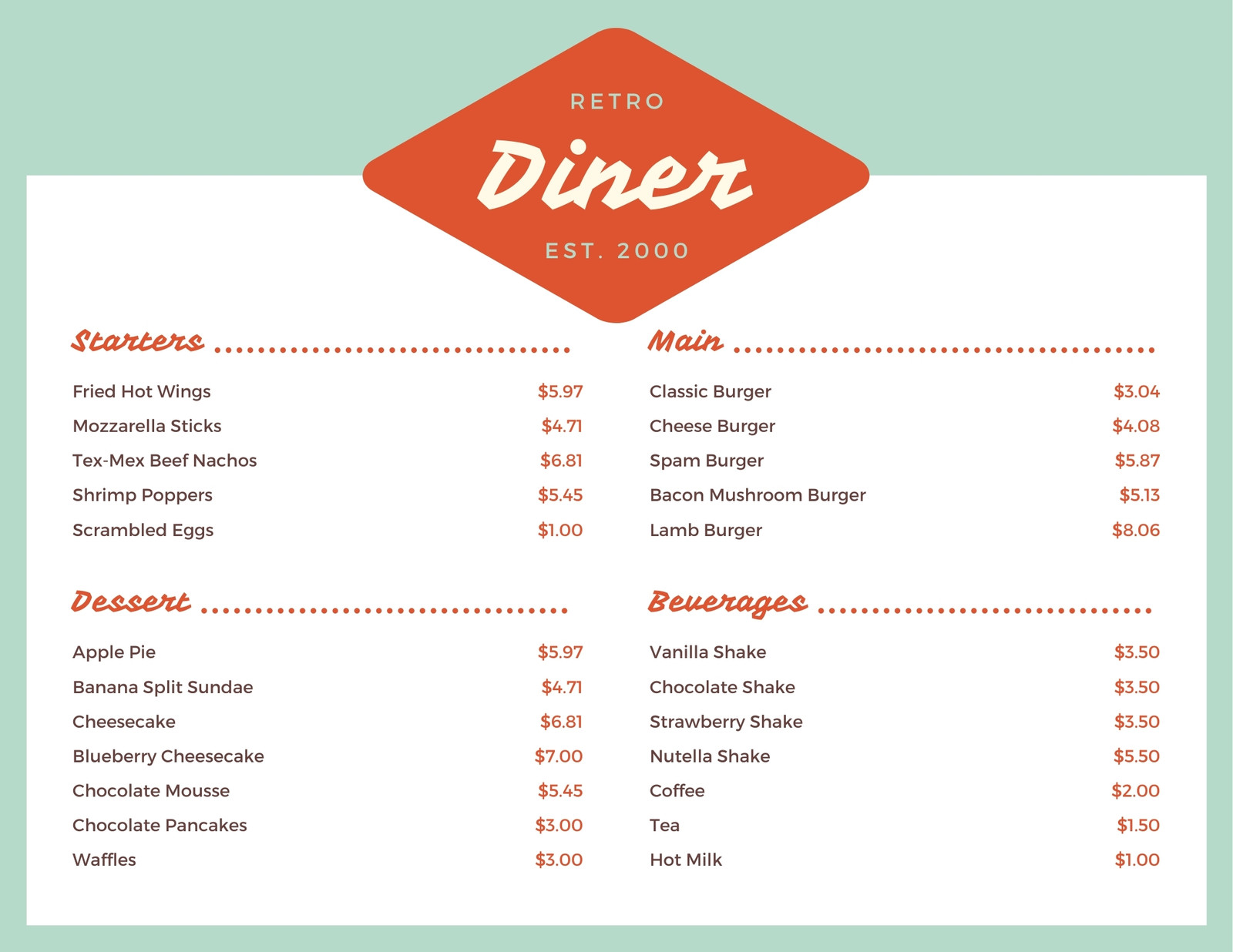 RETRO

Diner

EST. 2000

Starters

Fried Hot Wings $5.97
Mozzarella Sticks $4.71
Tex-Mex Beef Nachos $6.81
Shrimp Poppers $5.45
Scrambled Eggs $1.00

Dessert

Apple Pie $5.97
Banana Split Sundae $4.71
Cheesecake $6.81
Blueberry Cheesecake $7.00
Chocolate Mousse $5.45
Chocolate Pancakes $3.00
Waffles $3.00

Main

Classic Burger $3.04
Cheese Burger $4.08
Spam Burger $5.87
Bacon Mushroom Burger $5.13
Lamb Burger $8.06

Beverages

Vanilla Shake $3.50
Chocolate Shake $3.50
Strawberry Shake $3.50
Nutella Shake $5.50
Coffee $2.00
Tea $1.50
Hot Milk $1.00